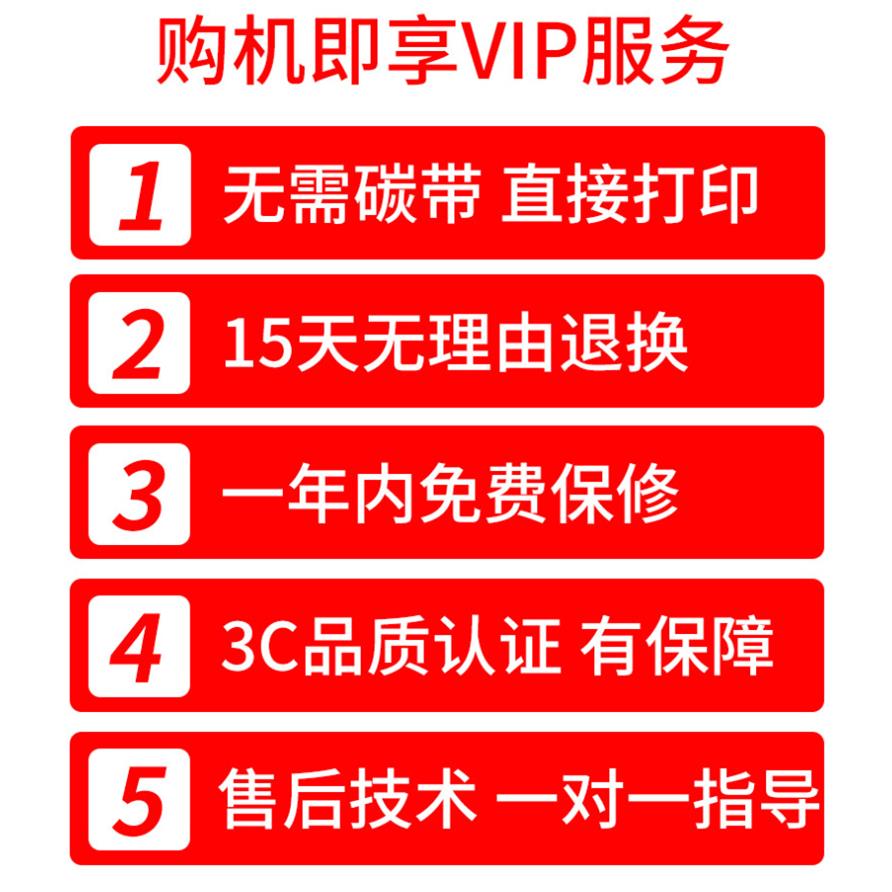 购机即享VIP服务

1 无需碳带 直接打印

2 15天无理由退换

3 一年内免费保修

4 3C品质认证 有保障

5 售后技术 一对一指导